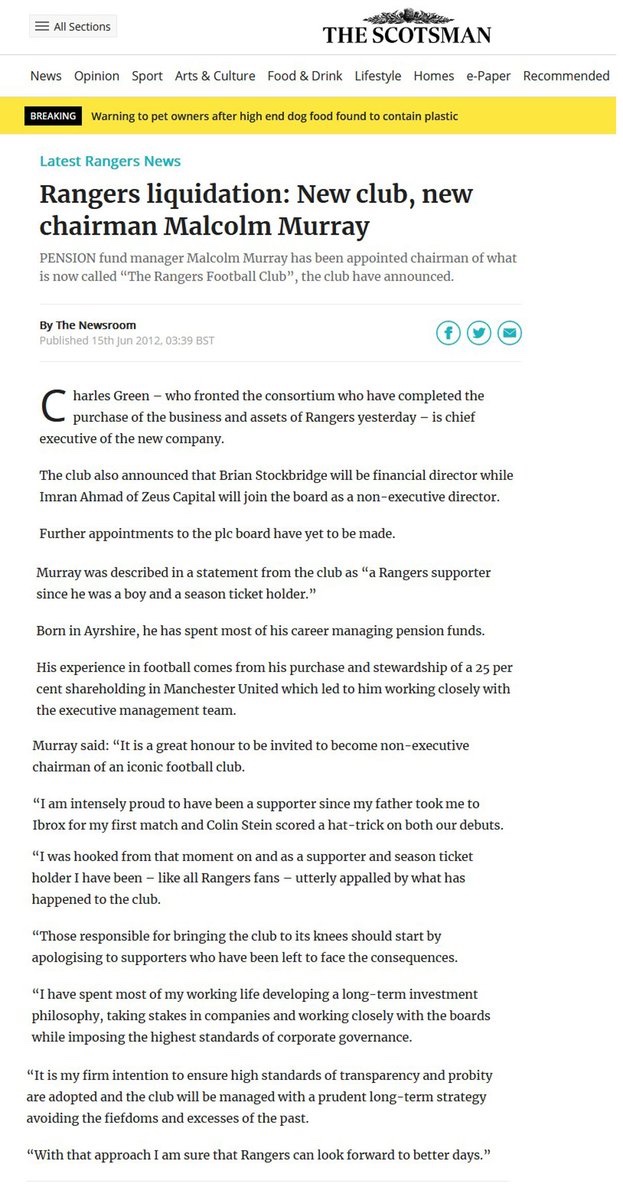 All Sections

THE SCOTSMAN

News Opinion Sport Arts & Culture Food & Drink Lifestyle Homes e-Paper Recommended

BREAKING Warning to pet owners after high end dog food found to contain plastic

Latest Rangers News

Rangers liquidation: New club, new chairman Malcolm Murray

PENSION fund manager Malcolm Murray has been appointed chairman of what is now called “The Rangers Football Club”, the club have announced.

By The Newsroom
Published 15th Jun 2012, 03:39 BST

Charles Green – who fronted the consortium who have completed the purchase of the business and assets of Rangers yesterday – is chief executive of the new company.

The club also announced that Brian Stockbridge will be financial director while Imran Ahmad of Zeus Capital will join the board as a non-executive director.

Further appointments to the plc board have yet to be made.

Murray was described in a statement from the club as “a Rangers supporter since he was a boy and a season ticket holder.”

Born in Ayrshire, he has spent most of his career managing pension funds.

His experience in football comes from his purchase and stewardship of a 25 per cent shareholding in Manchester United which led to him working closely with the executive management team.

Murray said: “It is a great honour to be invited to become non-executive chairman of an iconic football club.

“I am intensely proud to have been a supporter since my father took me to Ibrox for my first match and Colin Stein scored a hat-trick on both our debuts.

“I was hooked from that moment on and as a supporter and season ticket holder I have been – like all Rangers fans – utterly appalled by what has happened to the club.

“Those responsible for bringing the club to its knees should start by apologising to supporters who have been left to face the consequences.

“I have spent most of my working life developing a long-term investment philosophy, taking stakes in companies and working closely with the boards while imposing the highest standards of corporate governance.

“It is my firm intention to ensure high standards of transparency and probity are adopted and the club will be managed with a prudent long-term strategy avoiding the fiefdoms and excesses of the past.

“With that approach I am sure that Rangers can look forward to better days.”